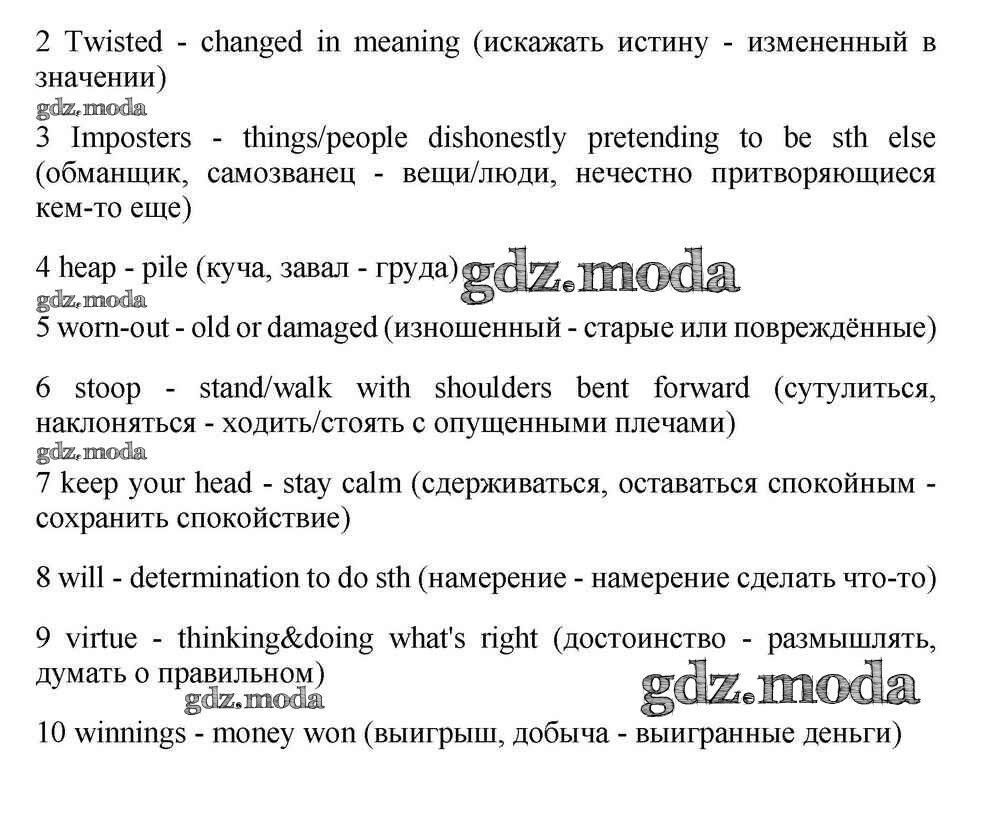 2 Twisted - changed in meaning (искажать истину - измененный в значении)

gdz.moda

3 Imposters - things/people dishonestly pretending to be sth else (обманщик, самозванец - вещи/люди, нечестно притворяющиеся кем-то еще)

4 heap - pile (куча, завал - груда) gdz.moda

gdz.moda

5 worn-out - old or damaged (изношенный - старые или повреждённые)

6 stoop - stand/walk with shoulders bent forward (сутулиться, наклоняться - ходить/стоять с опущенными плечами)

gdz.moda

7 keep your head - stay calm (сдерживаться, оставаться спокойным - сохранить спокойствие)

8 will - determination to do sth (намерение - намерение сделать что-то)

9 virtue - thinking&doing what's right (достоинство - размышлять, думать о правильном)

gdz.moda gdz.moda

10 winnings - money won (выигрыш, добыча - выигранные деньги)